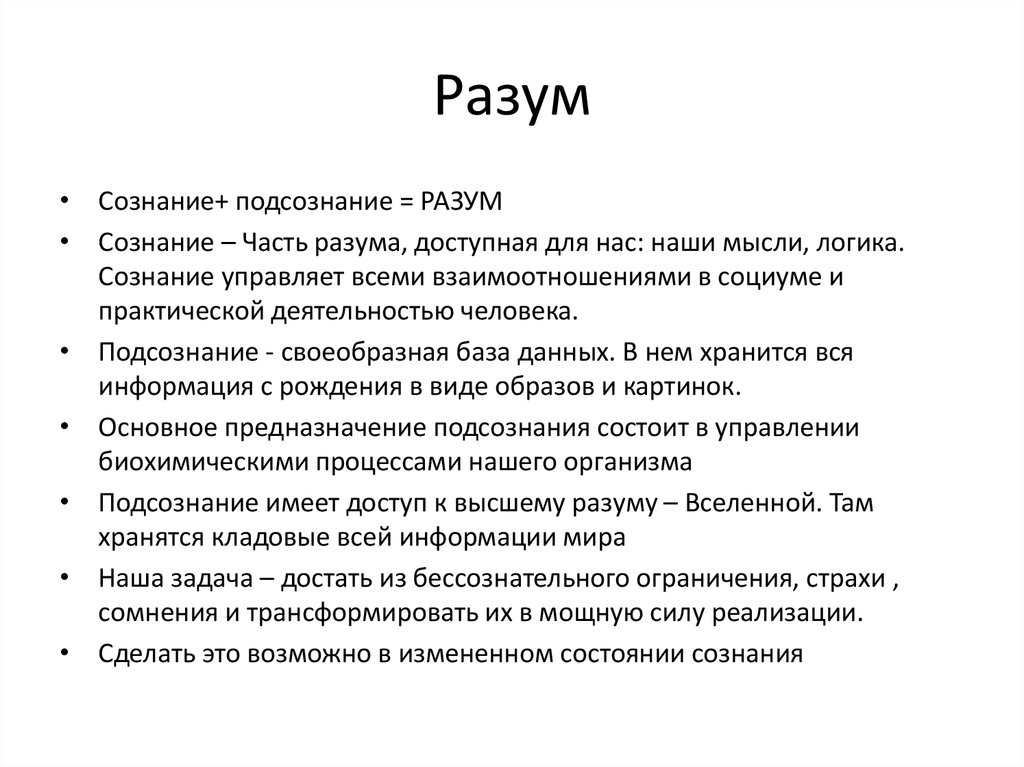 Разум

• Сознание+ подсознание = РАЗУМ
• Сознание – Часть разума, доступная для нас: наши мысли, логика. Сознание управляет всеми взаимоотношениями в социуме и практической деятельностью человека.
• Подсознание - своеобразная база данных. В нем хранится вся информация с рождения в виде образов и картинок.
• Основное предназначение подсознания состоит в управлении биохимическими процессами нашего организма
• Подсознание имеет доступ к высшему разуму – Вселенной. Там хранятся кладовые всей информации мира
• Наша задача – достать из бессознательного ограничения, страхи , сомнения и трансформировать их в мощную силу реализации.
• Сделать это возможно в измененном состоянии сознания